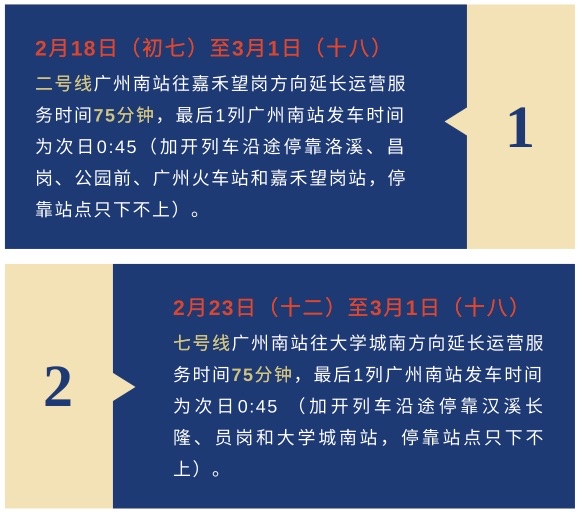 2月18日（初七）至3月1日（十八）

二号线广州南站往嘉禾望岗方向延长运营服务时间75分钟，最后1列广州南站发车时间为次日0:45（加开列车沿途停靠洛溪、昌岗、公园前、广州火车站和嘉禾望岗站，停靠站点只下不上）。

1

2

2月23日（十二）至3月1日（十八）

七号线广州南站往大学城南方向延长运营服务时间75分钟，最后1列广州南站发车时间为次日0:45 （加开列车沿途停靠汉溪长隆、员岗和大学城南站，停靠站点只下不上）。